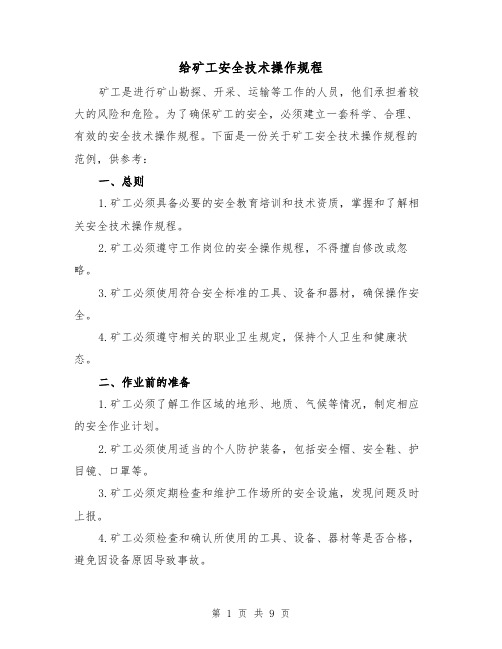 给矿工安全技术操作规程

矿工是进行矿山勘探、开采、运输等工作的人员，他们承担着较大的风险和危险。为了确保矿工的安全，必须建立一套科学、合理、有效的安全技术操作规程。下面是一份关于矿工安全技术操作规程的范例，供参考：

一、总则

1.矿工必须具备必要的安全教育培训和技术资质，掌握和了解相关安全技术操作规程。

2.矿工必须遵守工作岗位的安全操作规程，不得擅自修改或忽略。

3.矿工必须使用符合安全标准的工具、设备和器材，确保操作安全。

4.矿工必须遵守相关的职业卫生规定，保持个人卫生和健康状态。

二、作业前的准备

1.矿工必须了解工作区域的地形、地质、气候等情况，制定相应的安全作业计划。

2.矿工必须使用适当的个人防护装备，包括安全帽、安全鞋、护目镜、口罩等。

3.矿工必须定期检查和维护工作场所的安全设施，发现问题及时上报。

4.矿工必须检查和确认所使用的工具、设备、器材等是否合格，避免因设备原因导致事故。

第 1 页 共 9 页